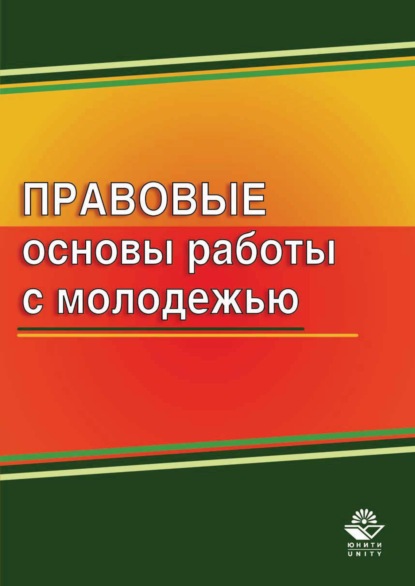 ПРАВОВЫЕ
основы работы
с молодежью

ЮНИТИ
UNITY